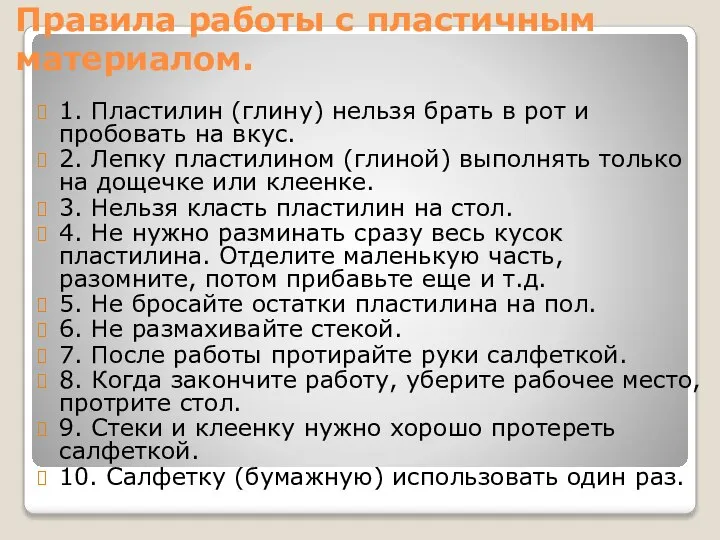 Правила работы с пластичным материалом.

1. Пластилин (глину) нельзя брать в рот и пробовать на вкус.
2. Лепку пластилином (глиной) выполнять только на дощечке или клеенке.
3. Нельзя класть пластилин на стол.
4. Не нужно разминать сразу весь кусок пластилина. Отделите маленькую часть, разомните, потом прибавьте еще и т.д.
5. Не бросайте остатки пластилина на пол.
6. Не размахивайте стекой.
7. После работы протирайте руки салфеткой.
8. Когда закончите работу, уберите рабочее место, протрите стол.
9. Стеки и клеенку нужно хорошо протереть салфеткой.
10. Салфетку (бумажную) использовать один раз.